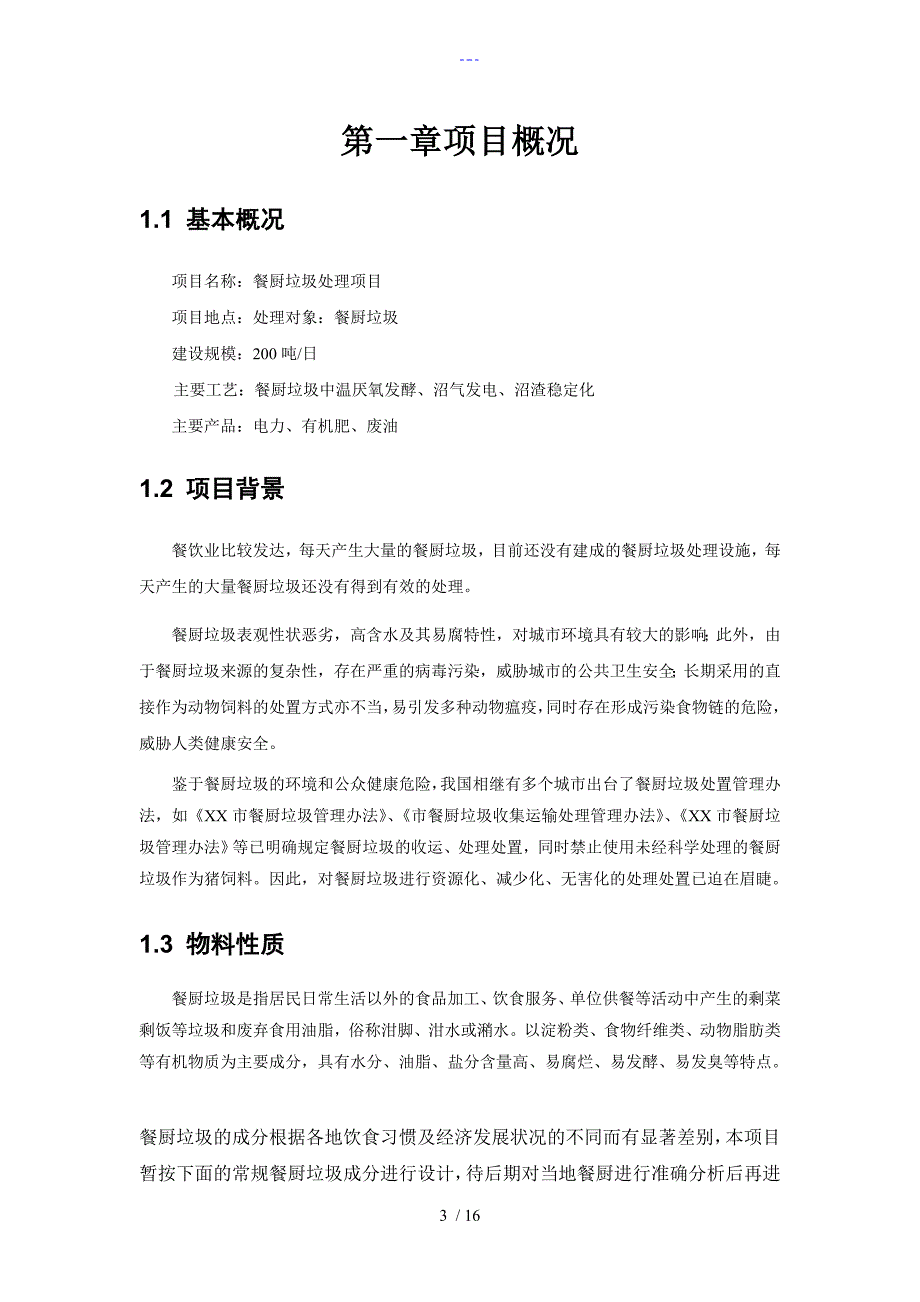 ---

第一章项目概况

1.1 基本概况

项目名称：餐厨垃圾处理项目

项目地点：处理对象：餐厨垃圾

建设规模：200 吨/日

主要工艺：餐厨垃圾中温厌氧发酵、沼气发电、沼渣稳定化

主要产品：电力、有机肥、废油

1.2 项目背景

餐饮业比较发达，每天产生大量的餐厨垃圾，目前还没有建成的餐厨垃圾处理设施，每天产生的大量餐厨垃圾还没有得到有效的处理。

餐厨垃圾表观性状恶劣，高含水及其易腐特性，对城市环境具有较大的影响；此外，由于餐厨垃圾来源的复杂性，存在严重的病毒污染，威胁城市的公共卫生安全；长期采用的直接作为动物饲料的处置方式亦不当，易引发多种动物瘟疫，同时存在形成污染食物链的危险，威胁人类健康安全。

鉴于餐厨垃圾的环境和公众健康危险，我国相继有多个城市出台了餐厨垃圾处置管理办法，如《XX 市餐厨垃圾管理办法》、《市餐厨垃圾收集运输处理管理办法》、《XX 市餐厨垃圾管理办法》等已明确规定餐厨垃圾的收运、处理处置，同时禁止使用未经科学处理的餐厨垃圾作为猪饲料。因此，对餐厨垃圾进行资源化、减少化、无害化的处理处置已迫在眉睫。

1.3 物料性质

餐厨垃圾是指居民日常生活以外的食品加工、饮食服务、单位供餐等活动中产生的剩菜剩饭等垃圾和废弃食用油脂，俗称泔脚、泔水或潲水。以淀粉类、食物纤维类、动物脂肪类等有机物质为主要成分，具有水分、油脂、盐分含量高、易腐烂、易发酵、易发臭等特点。

餐厨垃圾的成分根据各地饮食习惯及经济发展状况的不同而有显著差别，本项目暂按下面的常规餐厨垃圾成分进行设计，待后期对当地餐厨进行准确分析后再进

3 / 16